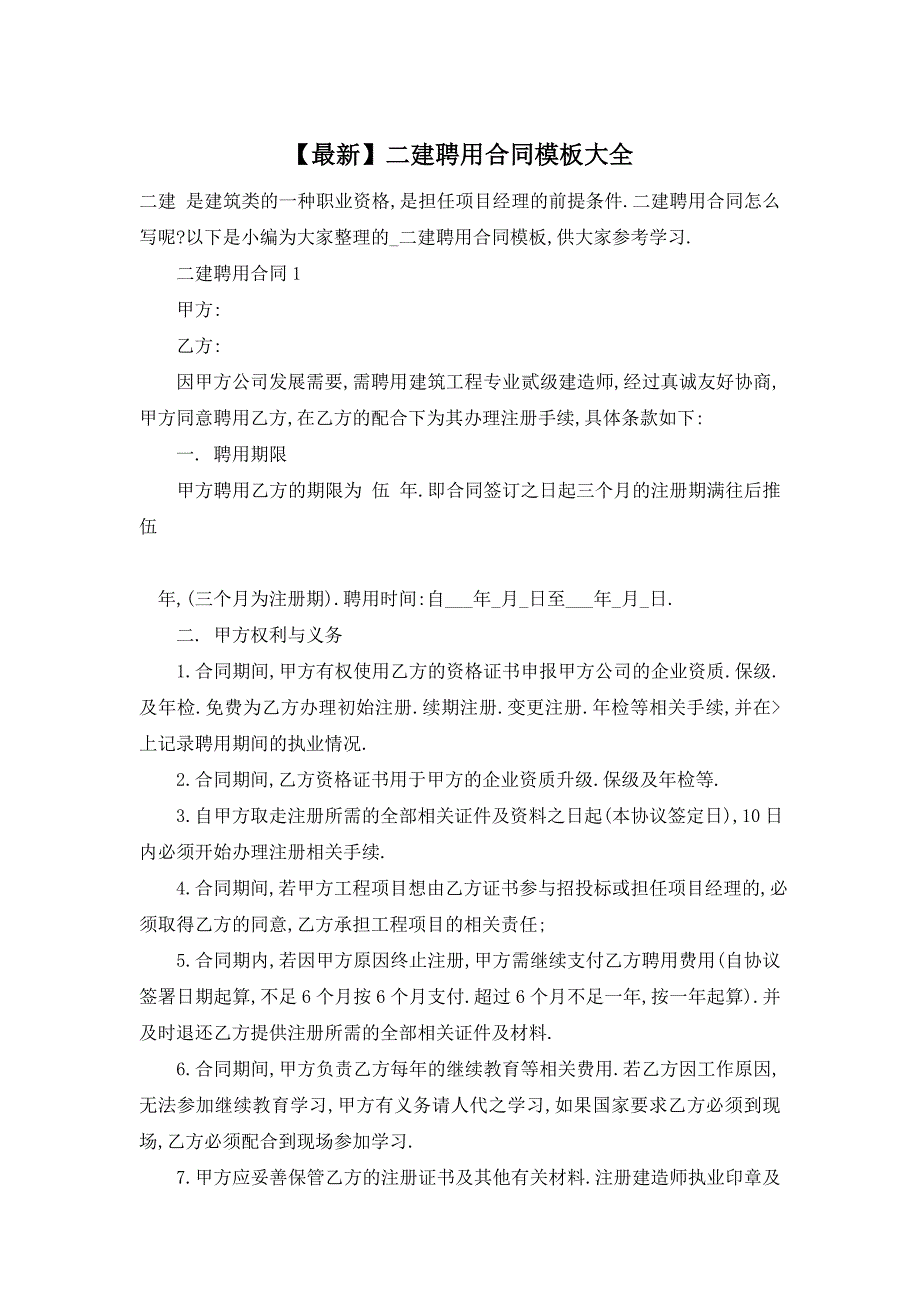 【最新】二建聘用合同模板大全

二建 是建筑类的一种职业资格,是担任项目经理的前提条件.二建聘用合同怎么写呢?以下是小编为大家整理的_二建聘用合同模板,供大家参考学习.

二建聘用合同1

甲方:

乙方:

因甲方公司发展需要,需聘用建筑工程专业贰级建造师,经过真诚友好协商,甲方同意聘用乙方,在乙方的配合下为其办理注册手续,具体条款如下:

一. 聘用期限

甲方聘用乙方的期限为 伍 年.即合同签订之日起三个月的注册期满往后推伍

年,(三个月为注册期).聘用时间:自___年_月_日至___年_月_日.

二. 甲方权利与义务

1.合同期间,甲方有权使用乙方的资格证书申报甲方公司的企业资质.保级.及年检.免费为乙方办理初始注册.续期注册.变更注册.年检等相关手续,并在>上记录聘用期间的执业情况.

2.合同期间,乙方资格证书用于甲方的企业资质升级.保级及年检等.

3.自甲方取走注册所需的全部相关证件及资料之日起(本协议签定日),10日内必须开始办理注册相关手续.

4.合同期间,若甲方工程项目想由乙方证书参与招投标或担任项目经理的,必须取得乙方的同意,乙方承担工程项目的相关责任;

5.合同期内,若因甲方原因终止注册,甲方需继续支付乙方聘用费用(自协议签署日期起算,不足6个月按6个月支付.超过6个月不足一年,按一年起算).并及时退还乙方提供注册所需的全部相关证件及材料.

6.合同期间,甲方负责乙方每年的继续教育等相关费用.若乙方因工作原因,无法参加继续教育学习,甲方有义务请人代之学习,如果国家要求乙方必须到现场,乙方必须配合到现场参加学习.

7.甲方应妥善保管乙方的注册证书及其他有关材料.注册建造师执业印章及